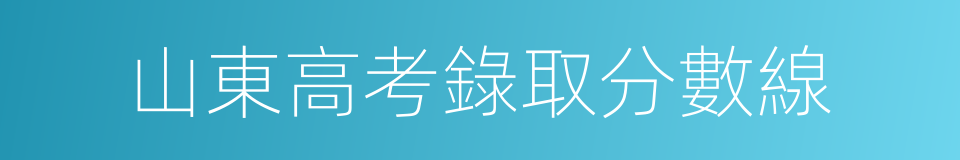 山東高考錄取分數線